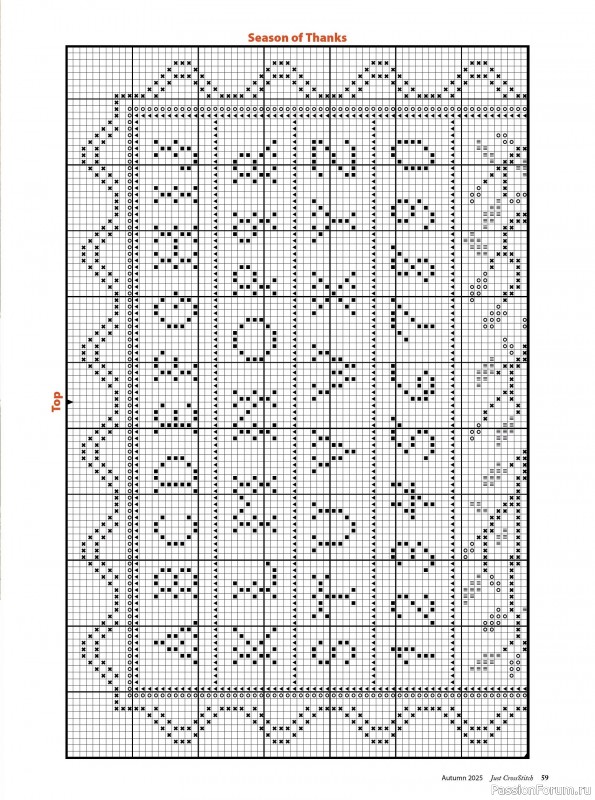 Season of Thanks

Top

Autumn 2025 Just CrossStitch 59

PassionForum.ru